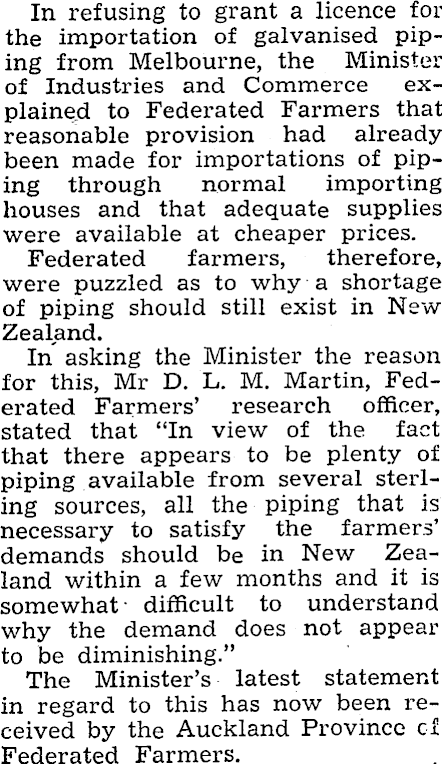 In refusing to grant a licence for the importation of galvanised piping from Melbourne, the Minister of Industries and Commerce explained to Federated Farmers that reasonable provision had already been made for importations of piping through normal importing houses and that adequate supplies were available at cheaper prices.

Federated farmers, therefore, were puzzled as to why a shortage of piping should still exist in New Zealand.

In asking the Minister the reason for this, Mr D. L. M. Martin, Federated Farmers' research officer, stated that "In view of the fact that there appears to be plenty of piping available from several sterling sources, all the piping that is necessary to satisfy the farmers' demands should be in New Zealand within a few months and it is somewhat difficult to understand why the demand does not appear to be diminishing."

The Minister's latest statement in regard to this has now been received by the Auckland Province cf Federated Farmers.